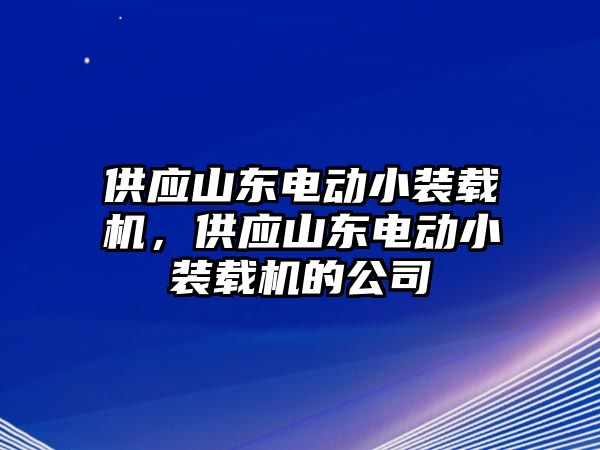 供应山东电动小装载机，供应山东电动小装载机的公司